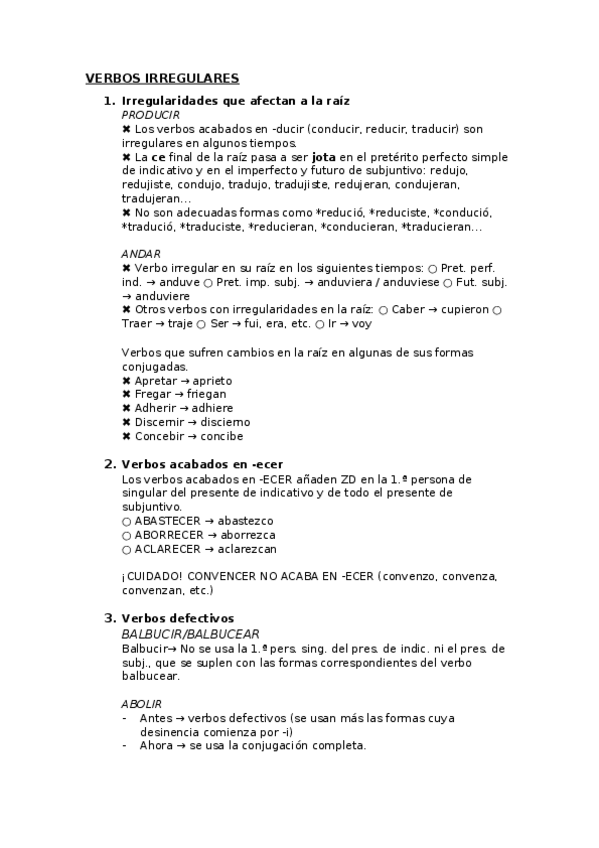 VERBOS IRREGULARES

1. Irregularidades que afectan a la raíz

PRODUCIR

✖ Los verbos acabados en -ducir (conducir, reducir, traducir) son irregulares en algunos tiempos.

✖ La ce final de la raíz pasa a ser jota en el pretérito perfecto simple de indicativo y en el imperfecto y futuro de subjuntivo: redujo, redujiste, condujo, tradujo, tradujiste, redujeran, condujeran, tradujeran...

✖ No son adecuadas formas como *reducíó, *reduciste, *conducíó, *traducíó, *traduciste, *reducieran, *conducieran, *traducieran...

ANDAR

✖ Verbo irregular en su raíz en los siguientes tiempos: ○ Pret. perf. ind. → anduve ○ Pret. imp. subj. → anduviera / anduviese ○ Fut. subj. → anduviere

✖ Otros verbos con irregularidades en la raíz: ○ Caber → cupieron ○ Traer → traje ○ Ser → fui, era, etc. ○ Ir → voy

Verbos que sufren cambios en la raíz en algunas de sus formas conjugadas.

✖ Apretar → aprieto

✖ Fregar → friegan

✖ Adherir → adhiere

✖ Discernir → discierno

✖ Concebir → concibe

2. Verbos acabados en -ecer

Los verbos acabados en -ECER añaden ZD en la 1.ª persona de singular del presente de indicativo y de todo el presente de subjuntivo.

○ ABASTECER → abastezco

○ ABORRECER → aborrezca

○ ACLARECER → aclarezcan

¡CUIDADO! CONVENCER NO ACABA EN -ECER (convenzo, convenza, convenzan, etc.)

3. Verbos defectivos

BALBUCIR/BALBUCEAR

Balbucir→ No se usa la 1.ª pers. sing. del pres. de indic. ni el pres. de subj., que se suplen con las formas correspondientes del verbo balbucear.

ABOLIR

- Antes → verbos defectivos (se usan más las formas cuya desinencia comienza por -i)

- Ahora → se usa la conjugación completa.